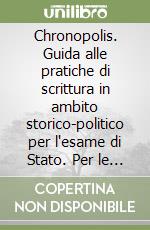 unilibro

Chronopolis. Guida alle pratiche di scrittura in ambito storico-politico per l'esame di Stato. Per le...

COPERTINA NON DISPONIBILE